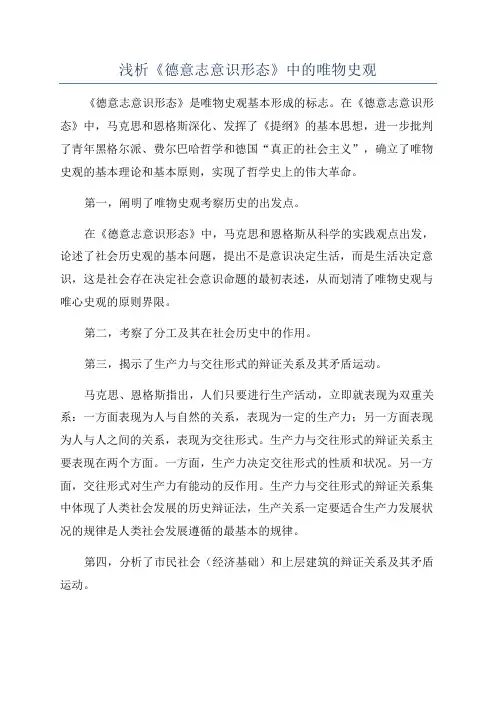 浅析《德意志意识形态》中的唯物史观

《德意志意识形态》是唯物史观基本形成的标志。在《德意志意识形态》中，马克思和恩格斯深化、发挥了《提纲》的基本思想，进一步批判了青年黑格尔派、费尔巴哈哲学和德国“真正的社会主义”，确立了唯物史观的基本理论和基本原则，实现了哲学史上的伟大革命。

第一，阐明了唯物史观考察历史的出发点。

在《德意志意识形态》中，马克思和恩格斯从科学的实践观点出发，论述了社会历史观的基本问题，提出不是意识决定生活，而是生活决定意识，这是社会存在决定社会意识命题的最初表述，从而划清了唯物史观与唯心史观的原则界限。

第二，考察了分工及其在社会历史中的作用。

第三，揭示了生产力与交往形式的辩证关系及其矛盾运动。

马克思、恩格斯指出，人们只要进行生产活动，立即就表现为双重关系：一方面表现为人与自然的关系，表现为一定的生产力；另一方面表现为人与人之间的关系，表现为交往形式。生产力与交往形式的辩证关系主要表现在两个方面。一方面，生产力决定交往形式的性质和状况。另一方面，交往形式对生产力有能动的反作用。生产力与交往形式的辩证关系集中体现了人类社会发展的历史辩证法，生产关系一定要适合生产力发展状况的规律是人类社会发展遵循的最基本的规律。

第四，分析了市民社会（经济基础）和上层建筑的辩证关系及其矛盾运动。